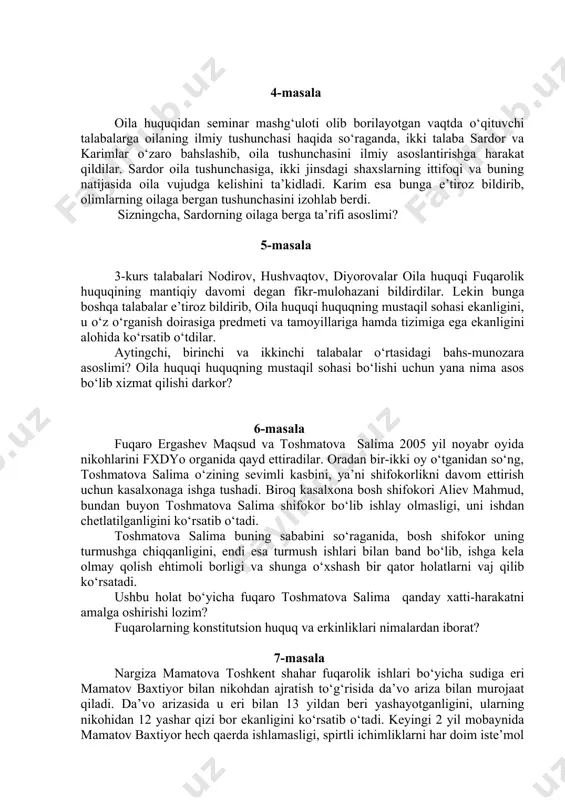 4-masala

Oila huquqidan seminar mashg‘uloti olib borilayotgan vaqtda o‘qituvchi talabalarga oilaning ilmiy tushunchasi haqida so‘raganda, ikki talaba Sardor va Karimlar o‘zaro bahslashib, oila tushunchasini ilmiy asoslantirishga harakat qildilar. Sardor oila tushunchasiga, ikki jinsdagi shaxslarning ittifoqi va buning natijasida oila vujudga kelishini ta’kidladi. Karim esa bunga e’tiroz bildirib, olimlarning oilaga bergan tushunchasini izohlab berdi.

Sizningcha, Sardorning oilaga berga ta’rifi asoslimi?

5-masala

3-kurs talabalari Nodirov, Hushvaqtov, Diyorovalar Oila huquqi Fuqarolik huquqining mantiqiy davomi degan fikr-mulohazani bildirdilar. Lekin bunga boshqa talabalar e’tiroz bildirib, Oila huquqi huquqning mustaqil sohasi ekanligini, u o‘z o‘rganish doirasiga predmeti va tamoyillariga hamda tizimiga ega ekanligini alohida ko‘rsatib o‘tdilar.

Aytingchi, birinchi va ikkinchi talabalar o‘rtasidagi bahs-munozara asoslimi? Oila huquqi huquqning mustaqil sohasi bo‘lishi uchun yana nima asos bo‘lib xizmat qilishi darkor?

6-masala

Fuqaro Ergashev Maqsud va Toshmatova Salima 2005 yil noyabr oyida nikohlarini FXDYo organida qayd ettiradilar. Oradan bir-ikki oy o‘tganidan so‘ng, Toshmatova Salima o‘zining sevimli kasbini, ya’ni shifokorlikni davom ettirish uchun kasalxonaga ishga tushadi. Biroq kasalxona bosh shifokori Aliev Mahmud, bundan buyon Toshmatova Salima shifokor bo‘lib ishlay olmasligi, uni ishdan chetlatilganligini ko‘rsatib o‘tadi.

Toshmatova Salima buning sababini so‘raganida, bosh shifokor uning turmushga chiqqanligini, endi esa turmush ishlari bilan band bo‘lib, ishga kela olmay qolish ehtimoli borligi va shunga o‘xshash bir qator holatlarni vaj qilib ko‘rsatadi.

Ushbu holat bo‘yicha fuqaro Toshmatova Salima qanday xatti-harakatni amalga oshirishi lozim?

Fuqarolarning konstitutsion huquq va erkinliklari nimalardan iborat?

7-masala

Nargiza Mamatova Toshkent shahar fuqarolik ishlari bo‘yicha sudiga eri Mamatov Baxtiyor bilan nikohdan ajratish to‘g‘risida da’vo ariza bilan murojaat qiladi. Da’vo arizasida u eri bilan 13 yildan beri yashayotganligini, ularning nikohidan 12 yashar qizi bor ekanligini ko‘rsatib o‘tadi. Keyingi 2 yil mobaynida Mamatov Baxtiyor hech qaerda ishlamasligi, spirtli ichimliklarni har doim iste’mol